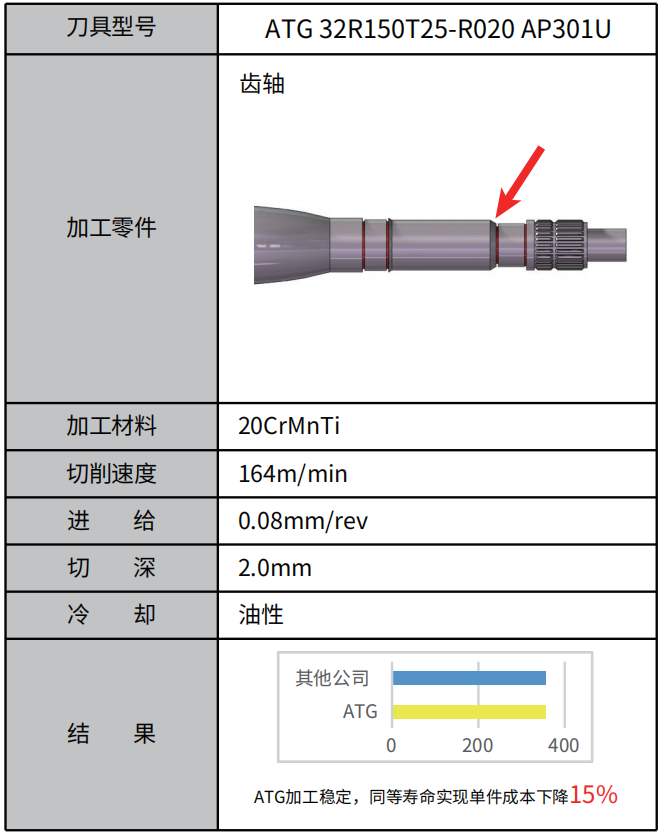 | 刀具型号 | ATG 32R150T25-R020 AP301U |
|---|---|
| 加工零件 | 齿轴 |
| 加工材料 | 20CrMnTi |
| 切削速度 | 164m/min |
| 进　给 | 0.08mm/rev |
| 切　深 | 2.0mm |
| 冷　却 | 油性 |
| 结　果 | 其他公司 ATG 0 200 400 ATG加工稳定，同等寿命实现单件成本下降15% |